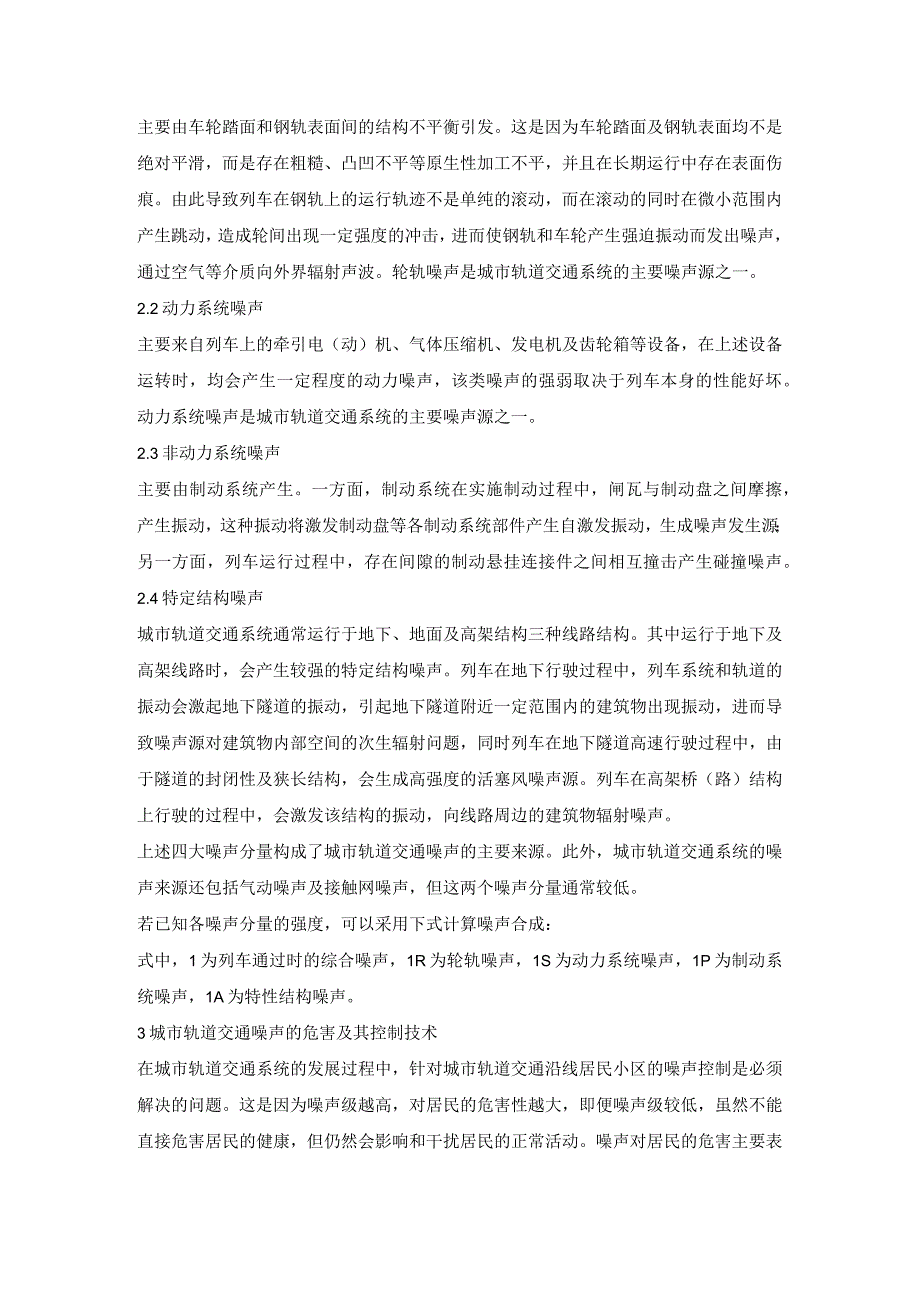 主要由车轮踏面和钢轨表面间的结构不平衡引发。这是因为车轮踏面及钢轨表面均不是绝对平滑，而是存在粗糙、凸凹不平等原生性加工不平，并且在长期运行中存在表面伤痕。由此导致列车在钢轨上的运行轨迹不是单纯的滚动，而在滚动的同时在微小范围内产生跳动，造成轮间出现一定强度的冲击，进而使钢轨和车轮产生强迫振动而发出噪声，通过空气等介质向外界辐射声波。轮轨噪声是城市轨道交通系统的主要噪声源之一。

2.2 动力系统噪声

主要来自列车上的牵引电（动）机、气体压缩机、发电机及齿轮箱等设备，在上述设备运转时，均会产生一定程度的动力噪声，该类噪声的强弱取决于列车本身的性能好坏。动力系统噪声是城市轨道交通系统的主要噪声源之一。

2.3 非动力系统噪声

主要由制动系统产生。一方面，制动系统在实施制动过程中，闸瓦与制动盘之间摩擦，产生振动，这种振动将激发制动盘等各制动系统部件产生自激发振动，生成噪声发生源另一方面，列车运行过程中，存在间隙的制动悬挂连接件之间相互撞击产生碰撞噪声。

2.4 特定结构噪声

城市轨道交通系统通常运行于地下、地面及高架结构三种线路结构。其中运行于地下及高架线路时，会产生较强的特定结构噪声。列车在地下行驶过程中，列车系统和轨道的振动会激起地下隧道的振动，引起地下隧道附近一定范围内的建筑物出现振动，进而导致噪声源对建筑物内部空间的次生辐射问题，同时列车在地下隧道高速行驶过程中，由于隧道的封闭性及狭长结构，会生成高强度的活塞风噪声源。列车在高架桥（路）结构上行驶的过程中，会激发该结构的振动，向线路周边的建筑物辐射噪声。

上述四大噪声分量构成了城市轨道交通噪声的主要来源。此外，城市轨道交通系统的噪声来源还包括气动噪声及接触网噪声，但这两个噪声分量通常较低。

若已知各噪声分量的强度，可以采用下式计算噪声合成：

式中，1 为列车通过时的综合噪声，1R 为轮轨噪声，1S 为动力系统噪声，1P 为制动系统噪声，1A 为特性结构噪声。

3 城市轨道交通噪声的危害及其控制技术

在城市轨道交通系统的发展过程中，针对城市轨道交通沿线居民小区的噪声控制是必须解决的问题。这是因为噪声级越高，对居民的危害性越大，即便噪声级较低，虽然不能直接危害居民的健康，但仍然会影响和干扰居民的正常活动。噪声对居民的危害主要表